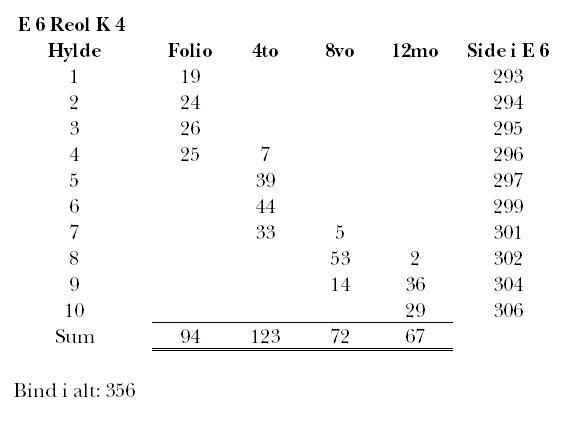 E 6 Reol K 4

| Hylde | Folio | 4to | 8vo | 12mo | Side i E 6 |
|---|---|---|---|---|---|
| 1 | 19 | | | | 293 |
| 2 | 24 | | | | 294 |
| 3 | 26 | | | | 295 |
| 4 | 25 | 7 | | | 296 |
| 5 | | 39 | | | 297 |
| 6 | | 44 | | | 299 |
| 7 | | 33 | 5 | | 301 |
| 8 | | | 53 | 2 | 302 |
| 9 | | | 14 | 36 | 304 |
| 10 | | | | 29 | 306 |
| Sum | 94 | 123 | 72 | 67 | |

Bind i alt: 356